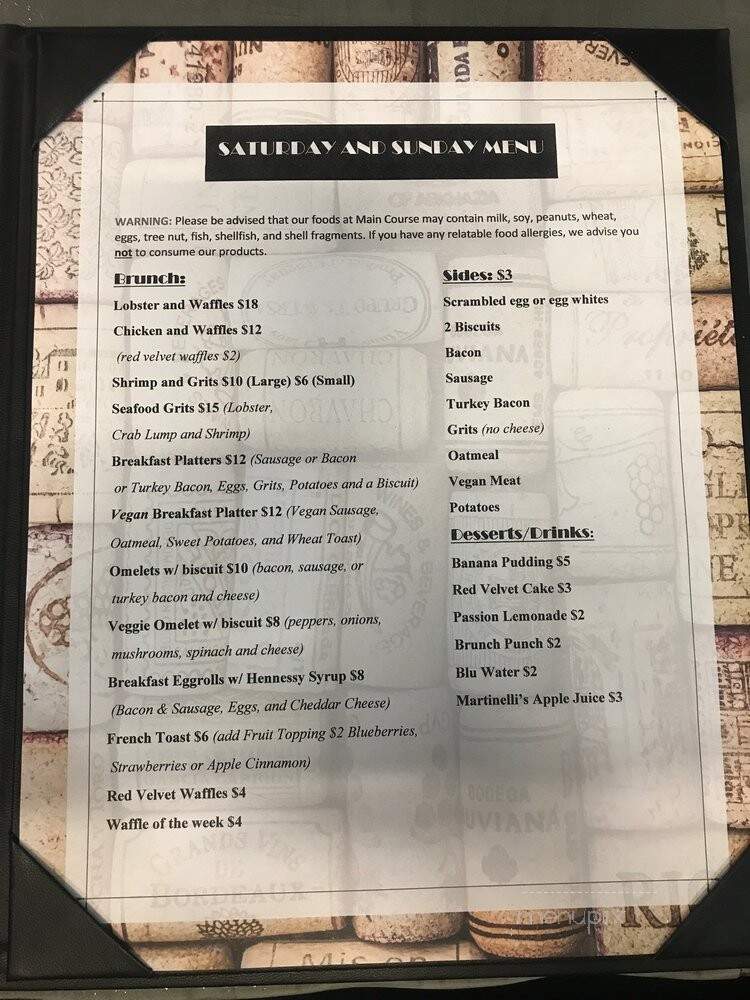 SATURDAY AND SUNDAY MENU

WARNING: Please be advised that our foods at Main Course may contain milk, soy, peanuts, wheat, eggs, tree nut, fish, shellfish, and shell fragments. If you have any relatable food allergies, we advise you not to consume our products.

Brunch:
Lobster and Waffles $18
Chicken and Waffles $12
(red velvet waffles $2)
Shrimp and Grits $10 (Large) $6 (Small)
Seafood Grits $15 (Lobster, Crab Lump and Shrimp)
Breakfast Platters $12 (Sausage or Bacon or Turkey Bacon, Eggs, Grits, Potatoes and a Biscuit)
Vegan Breakfast Platter $12 (Vegan Sausage, Oatmeal, Sweet Potatoes, and Wheat Toast)
Omelets w/ biscuit $10 (bacon, sausage, or turkey bacon and cheese)
Veggie Omelet w/ biscuit $8 (peppers, onions, mushrooms, spinach and cheese)
Breakfast Eggrolls w/ Hennessy Syrup $8 (Bacon & Sausage, Eggs, and Cheddar Cheese)
French Toast $6 (add Fruit Topping $2 Blueberries, Strawberries or Apple Cinnamon)
Red Velvet Waffles $4
Waffle of the week $4

Sides: $3
Scrambled egg or egg whites
2 Biscuits
Bacon
Sausage
Turkey Bacon
Grits (no cheese)
Oatmeal
Vegan Meat
Potatoes

Desserts/Drinks:
Banana Pudding $5
Red Velvet Cake $3
Passion Lemonade $2
Brunch Punch $2
Blu Water $2
Martinelli's Apple Juice $3